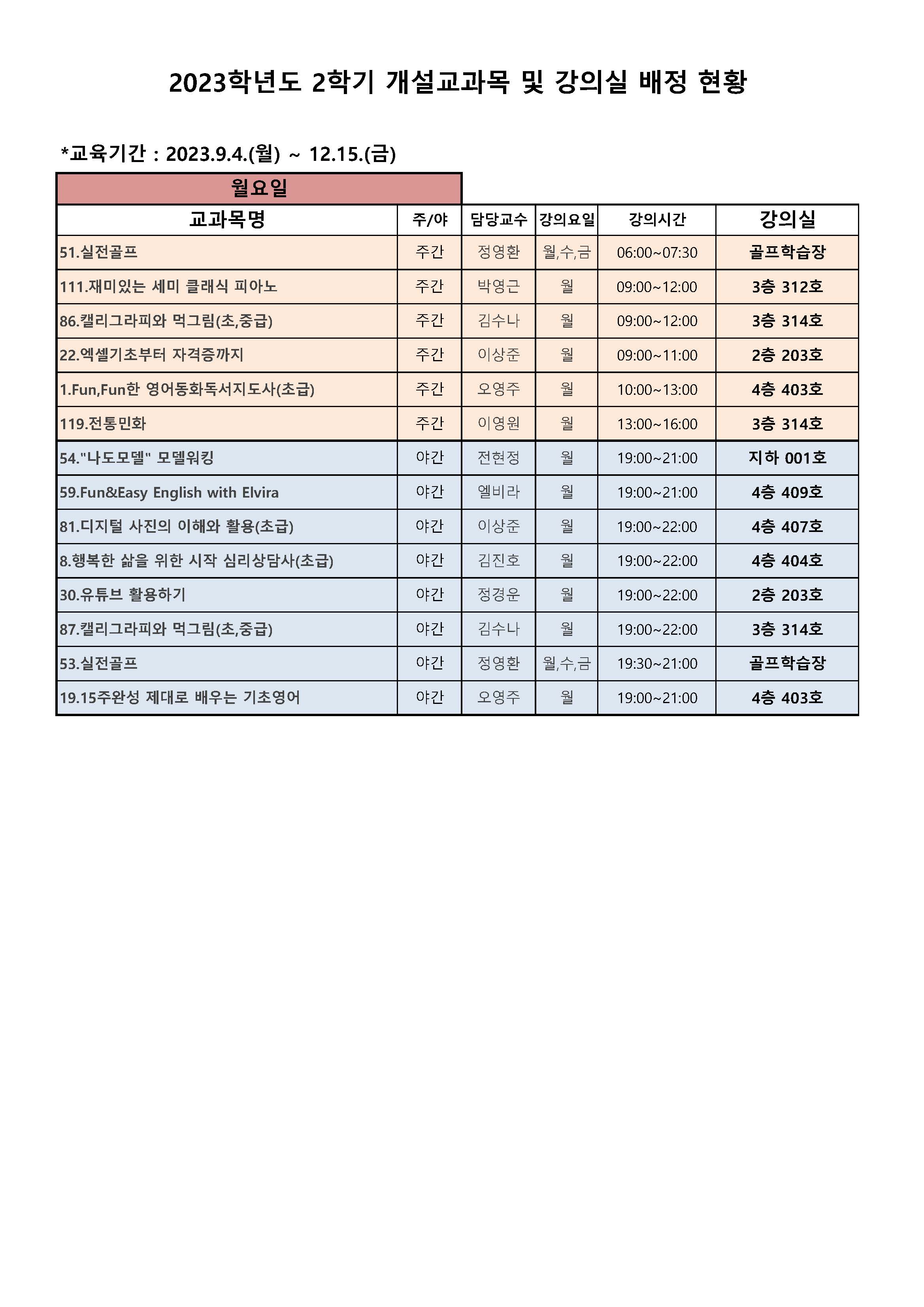 2023학년도 2학기 개설교과목 및 강의실 배정 현황

*교육기간 : 2023.9.4.(월) ~ 12.15.(금)

월요일

| 교과목명 | 주/야 | 담당교수 | 강의요일 | 강의시간 | 강의실 |
|---|---|---|---|---|---|
| 51.실전골프 | 주간 | 정영환 | 월,수,금 | 06:00~07:30 | 골프학습장 |
| 111.재미있는 세미 클래식 피아노 | 주간 | 박영근 | 월 | 09:00~12:00 | 3층 312호 |
| 86.캘리그라피와 먹그림(초,중급) | 주간 | 김수나 | 월 | 09:00~12:00 | 3층 314호 |
| 22.엑셀기초부터 자격증까지 | 주간 | 이상준 | 월 | 09:00~11:00 | 2층 203호 |
| 1.Fun,Fun한 영어동화독서지도사(초급) | 주간 | 오영주 | 월 | 10:00~13:00 | 4층 403호 |
| 119.전통민화 | 주간 | 이영원 | 월 | 13:00~16:00 | 3층 314호 |
| 54."나도모델" 모델워킹 | 야간 | 전현정 | 월 | 19:00~21:00 | 지하 001호 |
| 59.Fun&Easy English with Elvira | 야간 | 엘비라 | 월 | 19:00~21:00 | 4층 409호 |
| 81.디지털 사진의 이해와 활용(초급) | 야간 | 이상준 | 월 | 19:00~22:00 | 4층 407호 |
| 8.행복한 삶을 위한 시작 심리상담사(초급) | 야간 | 김진호 | 월 | 19:00~22:00 | 4층 404호 |
| 30.유튜브 활용하기 | 야간 | 정경운 | 월 | 19:00~22:00 | 2층 203호 |
| 87.캘리그라피와 먹그림(초,중급) | 야간 | 김수나 | 월 | 19:00~22:00 | 3층 314호 |
| 53.실전골프 | 야간 | 정영환 | 월,수,금 | 19:30~21:00 | 골프학습장 |
| 19.15주완성 제대로 배우는 기초영어 | 야간 | 오영주 | 월 | 19:00~21:00 | 4층 403호 |